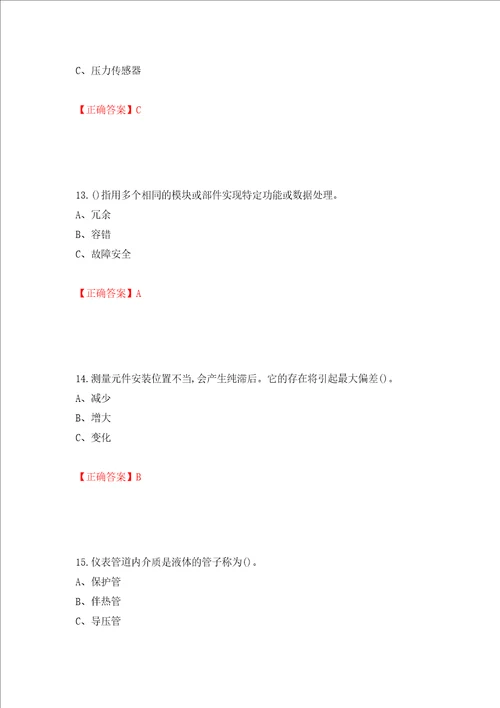 C、压力传感器

【正确答案】C

13.()指用多个相同的模块或部件实现特定功能或数据处理。
A、冗余
B、容错
C、故障安全

【正确答案】A

14.测量元件安装位置不当,会产生纯滞后。它的存在将引起最大偏差()。
A、减少
B、增大
C、变化

【正确答案】B

15.仪表管道内介质是液体的管子称为()。
A、保护管
B、伴热管
C、导压管